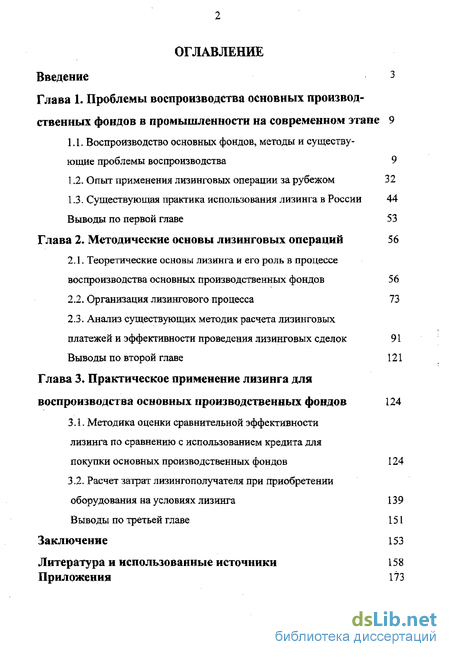 2

ОГЛАВЛЕНИЕ

Введение 3

Глава 1. Проблемы воспроизводства основных производственных фондов в промышленности на современном этапе 9

1.1. Воспроизводство основных фондов, методы и существующие проблемы воспроизводства 9

1.2. Опыт применения лизинговых операции за рубежом 32

1.3. Существующая практика использования лизинга в России 44

Выводы по первой главе 53

Глава 2. Методические основы лизинговых операций 56

2.1. Теоретические основы лизинга и его роль в процессе воспроизводства основных производственных фондов 56

2.2. Организация лизингового процесса 73

2.3. Анализ существующих методик расчета лизинговых платежей и эффективности проведения лизинговых сделок 91

Выводы по второй главе 121

Глава 3. Практическое применение лизинга для воспроизводства основных производственных фондов 124

3.1. Методика оценки сравнительной эффективности лизинга по сравнению с использованием кредита для покупки основных производственных фондов 124

3.2. Расчет затрат лизингополучателя при приобретении оборудования на условиях лизинга 139

Выводы по третьей главе 151

Заключение 153

Литература и использованные источники 158

Приложения 173

dsLib.net
библиотека диссертаций